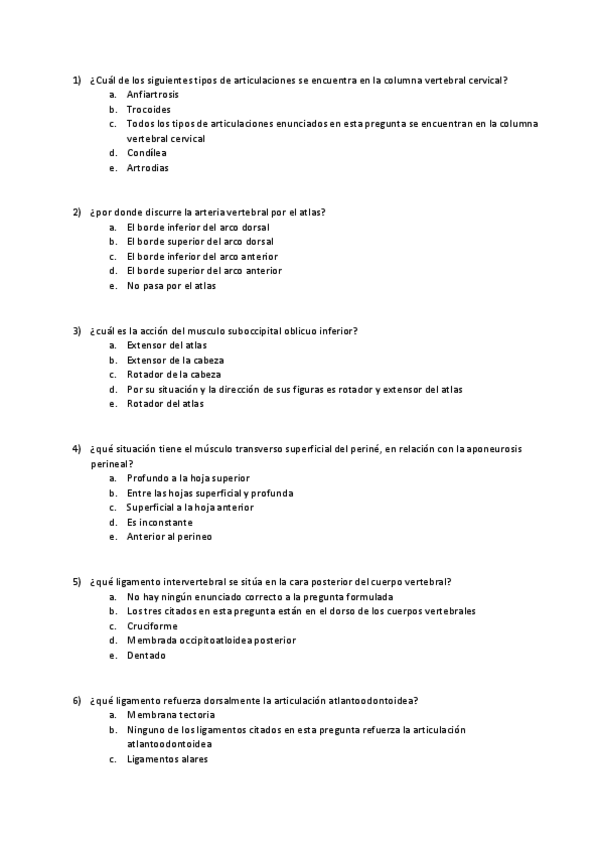 1) ¿Cuál de los siguientes tipos de articulaciones se encuentra en la columna vertebral cervical?
a. Anfiartrosis
b. Trocoides
c. Todos los tipos de articulaciones enunciados en esta pregunta se encuentran en la columna vertebral cervical
d. Condílea
e. Artrodias

2) ¿por donde discurre la arteria vertebral por el atlas?
a. El borde inferior del arco dorsal
b. El borde superior del arco dorsal
c. El borde inferior del arco anterior
d. El borde superior del arco anterior
e. No pasa por el atlas

3) ¿cuál es la acción del musculo suboccipital oblicuo inferior?
a. Extensor del atlas
b. Extensor de la cabeza
c. Rotador de la cabeza
d. Por su situación y la dirección de sus figuras es rotador y extensor del atlas
e. Rotador del atlas

4) ¿qué situación tiene el músculo transverso superficial del periné, en relación con la aponeurosis perineal?
a. Profundo a la hoja superior
b. Entre las hojas superficial y profunda
c. Superficial a la hoja anterior
d. Es inconstante
e. Anterior al perineo

5) ¿qué ligamento intervertebral se sitúa en la cara posterior del cuerpo vertebral?
a. No hay ningún enunciado correcto a la pregunta formulada
b. Los tres citados en esta pregunta están en el dorso de los cuerpos vertebrales
c. Cruciforme
d. Membrada occipitoatloidea posterior
e. Dentado

6) ¿qué ligamento refuerza dorsalmente la articulación atlantoodontoidea?
a. Membrana tectoria
b. Ninguno de los ligamentos citados en esta pregunta refuerza la articulación atlantoodontoidea
c. Ligamentos alares